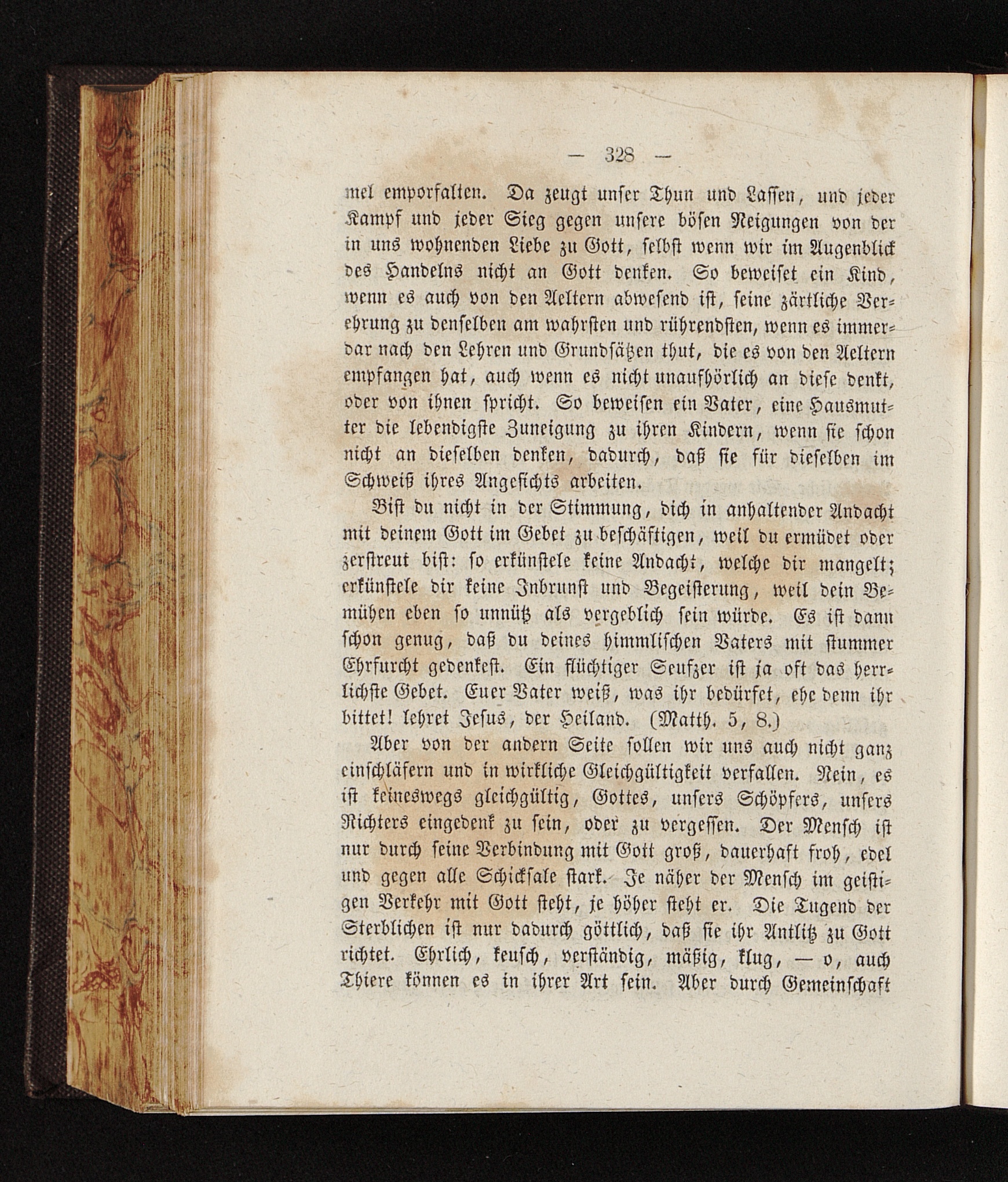 — 328 —

mel emporfalten. Da zeugt unser Thun und Lassen, und jeder Kampf und jeder Sieg gegen unsere bösen Neigungen von der in uns wohnenden Liebe zu Gott, selbst wenn wir im Augenblick des Handelns nicht an Gott denken. So beweiset ein Kind, wenn es auch von den Aeltern abwesend ist, seine zärtliche Verehrung zu denselben am wahrsten und rührendsten, wenn es immerdar nach den Lehren und Grundsätzen thut, die es von den Aeltern empfangen hat, auch wenn es nicht unaufhörlich an diese denkt, oder von ihnen spricht. So beweisen ein Vater, eine Hausmutter die lebendigste Zuneigung zu ihren Kindern, wenn sie schon nicht an dieselben denken, dadurch, daß sie für dieselben im Schweiß ihres Angesichts arbeiten.

Bist du nicht in der Stimmung, dich in anhaltender Andacht mit deinem Gott im Gebet zu beschäftigen, weil du ermüdet oder zerstreut bist: so erkünstele keine Andacht, welche dir mangelt; erkünstele dir keine Inbrunst und Begeisterung, weil dein Bemühen eben so unnütz als vergeblich sein würde. Es ist dann schon genug, daß du deines himmlischen Vaters mit stummer Ehrfurcht gedenkest. Ein flüchtiger Seufzer ist ja oft das herrlichste Gebet. Euer Vater weiß, was ihr bedürfet, ehe denn ihr bittet! lehret Jesus, der Heiland. (Matth. 5, 8.)

Aber von der andern Seite sollen wir uns auch nicht ganz einschläfern und in wirkliche Gleichgültigkeit verfallen. Nein, es ist keineswegs gleichgültig, Gottes, unsers Schöpfers, unsers Richters eingedenk zu sein, oder zu vergessen. Der Mensch ist nur durch seine Verbindung mit Gott groß, dauerhaft froh, edel und gegen alle Schicksale stark. Je näher der Mensch im geistigen Verkehr mit Gott steht, je höher steht er. Die Tugend der Sterblichen ist nur dadurch göttlich, daß sie ihr Antlitz zu Gott richtet. Ehrlich, keusch, verständig, mäßig, klug, — o, auch Thiere können es in ihrer Art sein. Aber durch Gemeinschaft